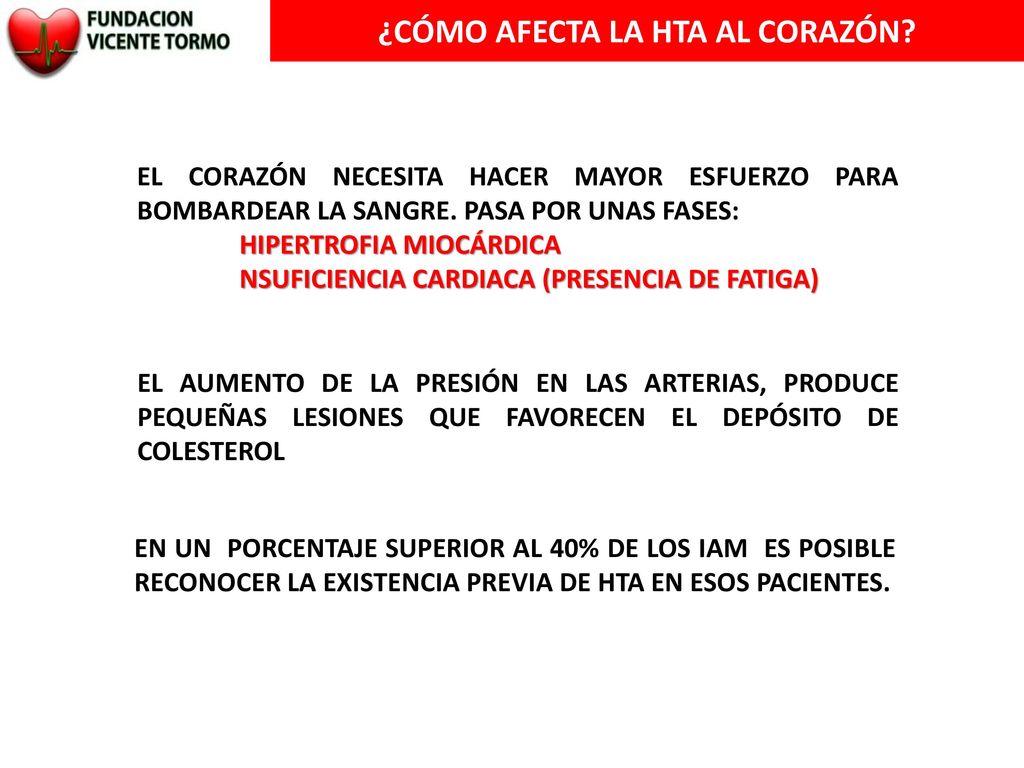 FUNDACION VICENTE TORMO

¿CÓMO AFECTA LA HTA AL CORAZÓN?

EL CORAZÓN NECESITA HACER MAYOR ESFUERZO PARA BOMBARDEAR LA SANGRE. PASA POR UNAS FASES:
HIPERTROFIA MIOCÁRDICA
NSUFICIENCIA CARDIACA (PRESENCIA DE FATIGA)

EL AUMENTO DE LA PRESIÓN EN LAS ARTERIAS, PRODUCE PEQUEÑAS LESIONES QUE FAVORECEN EL DEPÓSITO DE COLESTEROL

EN UN PORCENTAJE SUPERIOR AL 40% DE LOS IAM ES POSIBLE RECONOCER LA EXISTENCIA PREVIA DE HTA EN ESOS PACIENTES.